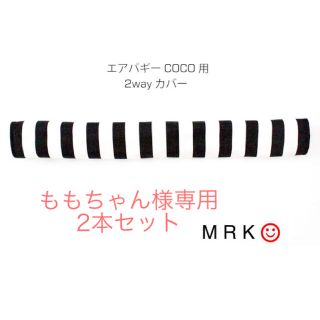 エアバギー COCO 用
2way カバー

ももちゃん様専用
2本セット

MRK